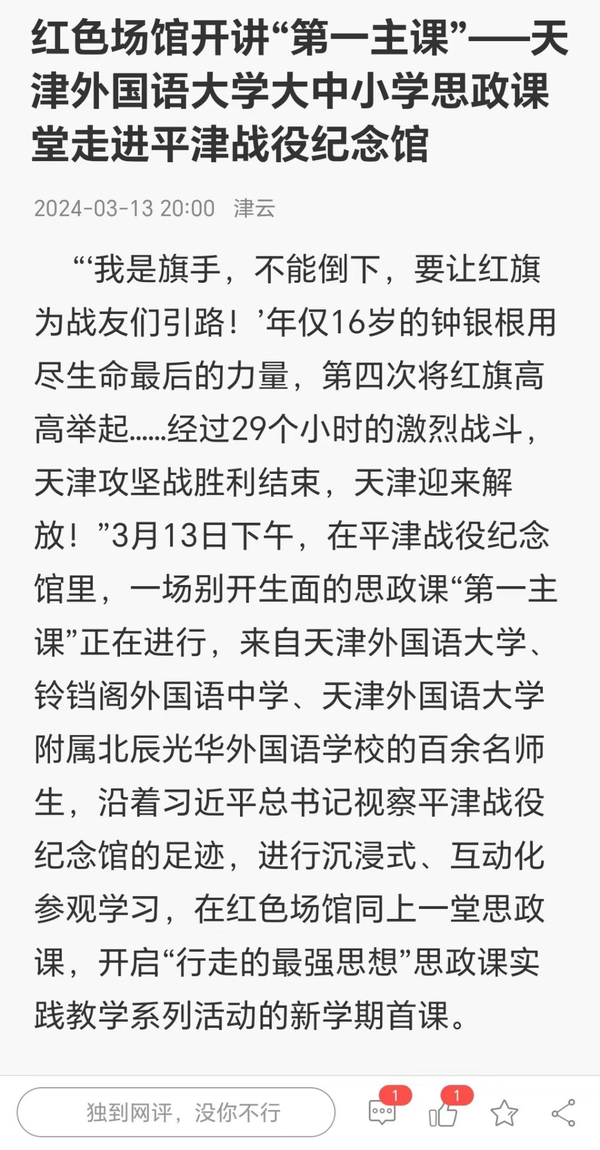 红色场馆开讲“第一主课”——天津外国语大学大中小学思政课堂走进平津战役纪念馆

2024-03-13 20:00 津云

“‘我是旗手，不能倒下，要让红旗为战友们引路！’年仅16岁的钟银根用尽生命最后的力量，第四次将红旗高高举起……经过29个小时的激烈战斗，天津攻坚战胜利结束，天津迎来解放！”3月13日下午，在平津战役纪念馆里，一场别开生面的思政课“第一主课”正在进行，来自天津外国语大学、铃铛阁外国语中学、天津外国语大学附属北辰光华外国语学校的百余名师生，沿着习近平总书记视察平津战役纪念馆的足迹，进行沉浸式、互动化参观学习，在红色场馆同上一堂思政课，开启“行走的最强思想”思政课实践教学系列活动的新学期首课。

独到网评，没你不行

1

1